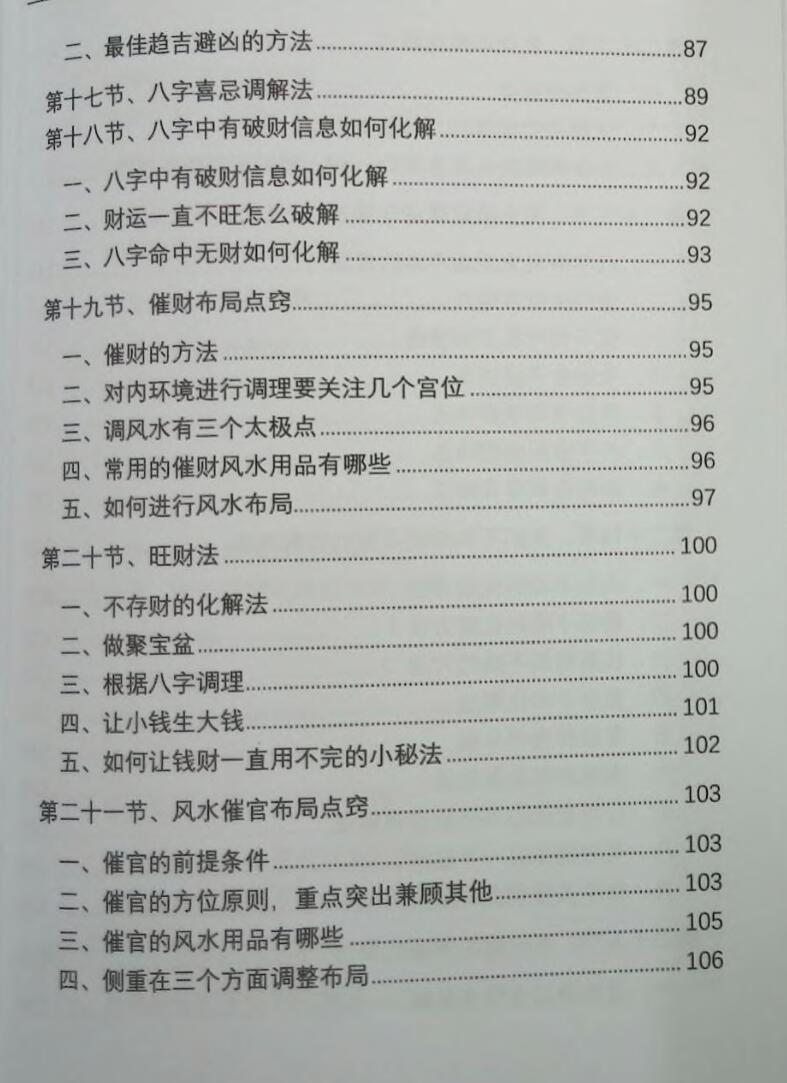 二、最佳趋吉避凶的方法 87

第十七节、八字喜忌调解法 89

第十八节、八字中有破财信息如何化解 92

一、八字中有破财信息如何化解 92
二、财运一直不旺怎么破解 92
三、八字命中无财如何化解 93

第十九节、催财布局点窍 95

一、催财的方法 95
二、对内环境进行调理要关注几个宫位 95
三、调风水有三个太极点 96
四、常用的催财风水用品有哪些 96
五、如何进行风水布局 97

第二十节、旺财法 100

一、不存财的化解法 100
二、做聚宝盆 100
三、根据八字调理 100
四、让小钱生大钱 101
五、如何让钱财一直用不完的小秘法 102

第二十一节、风水催官布局点窍 103

一、催官的前提条件 103
二、催官的方位原则，重点突出兼顾其他 103
三、催官的风水用品有哪些 105
四、侧重在三个方面调整布局 106